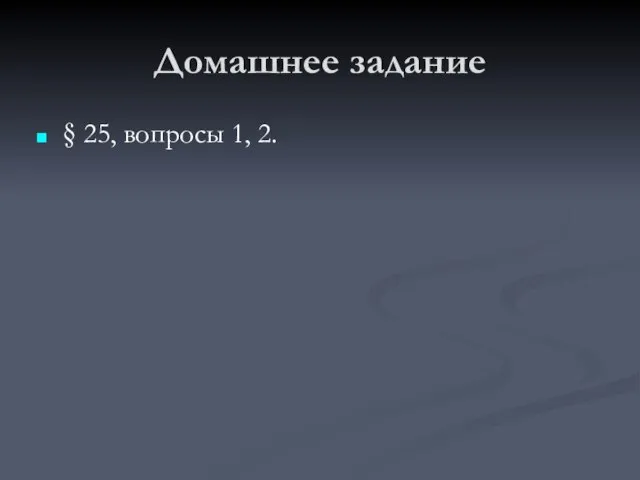 Домашнее задание

§ 25, вопросы 1, 2.